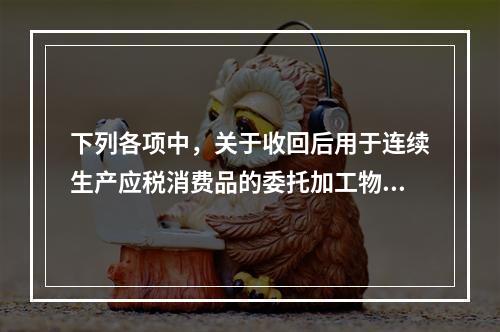 下列各项中，关于收回后用于连续生产应税消费品的委托加工物...